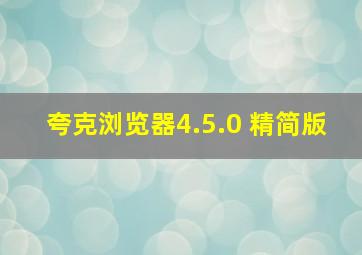 夸克浏览器4.5.0 精简版